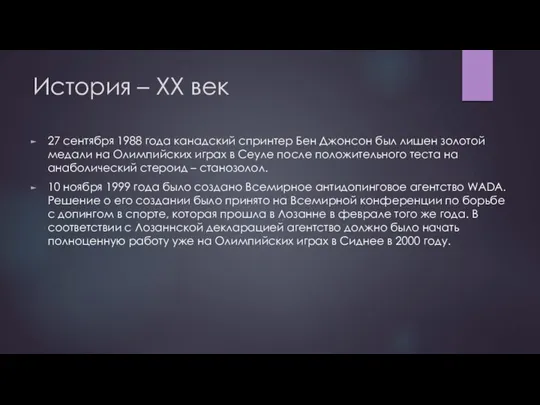 История – XX век

27 сентября 1988 года канадский спринтер Бен Джонсон был лишен золотой медали на Олимпийских играх в Сеуле после положительного теста на анаболический стероид – станозолол.

10 ноября 1999 года было создано Всемирное антидопинговое агентство WADA. Решение о его создании было принято на Всемирной конференции по борьбе с допингом в спорте, которая прошла в Лозанне в феврале того же года. В соответствии с Лозаннской декларацией агентство должно было начать полноценную работу уже на Олимпийских играх в Сиднее в 2000 году.